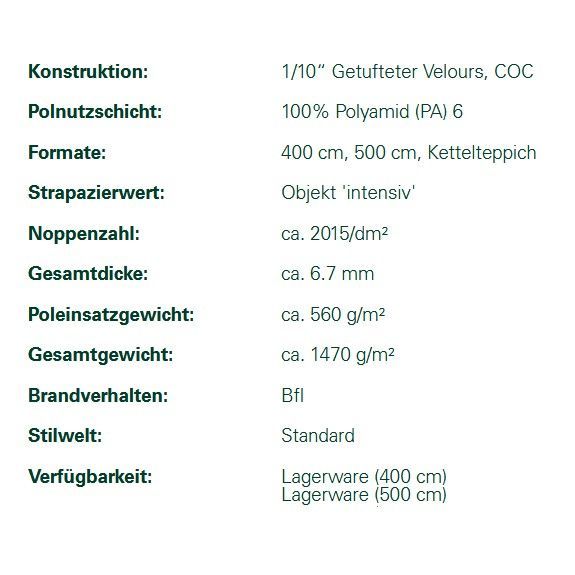 | | |
|---|---|
| **Konstruktion:** | 1/10" Getufteter Velours, COC |
| **Polnutzschicht:** | 100% Polyamid (PA) 6 |
| **Formate:** | 400 cm, 500 cm, Kettelteppich |
| **Strapazierwert:** | Objekt 'intensiv' |
| **Noppenzahl:** | ca. 2015/dm² |
| **Gesamtdicke:** | ca. 6.7 mm |
| **Poleinsatzgewicht:** | ca. 560 g/m² |
| **Gesamtgewicht:** | ca. 1470 g/m² |
| **Brandverhalten:** | Bfl |
| **Stilwelt:** | Standard |
| **Verfügbarkeit:** | Lagerware (400 cm) Lagerware (500 cm) |